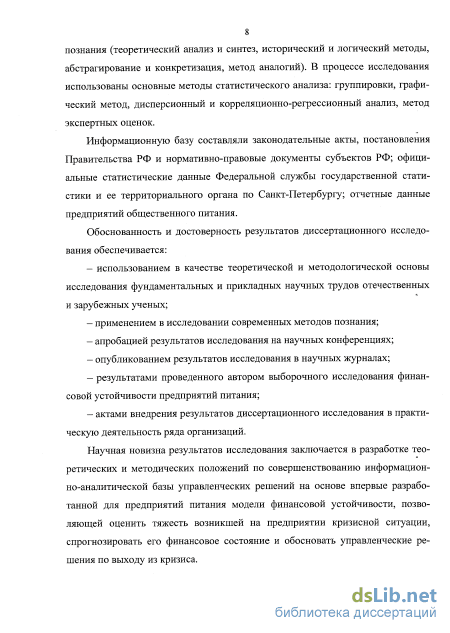 8

познания (теоретический анализ и синтез, исторический и логический методы, абстрагирование и конкретизация, метод аналогий). В процессе исследования использованы основные методы статистического анализа: группировки, графический метод, дисперсионный и корреляционно-регрессионный анализ, метод экспертных оценок.

Информационную базу составляли законодательные акты, постановления Правительства РФ и нормативно-правовые документы субъектов РФ; официальные статистические данные Федеральной службы государственной статистики и ее территориального органа по Санкт-Петербургу; отчетные данные предприятий общественного питания.

Обоснованность и достоверность результатов диссертационного исследования обеспечивается:

– использованием в качестве теоретической и методологической основы исследования фундаментальных и прикладных научных трудов отечественных и зарубежных ученых;

– применением в исследовании современных методов познания;

– апробацией результатов исследования на научных конференциях;

– опубликованием результатов исследования в научных журналах;

– результатами проведенного автором выборочного исследования финансовой устойчивости предприятий питания;

– актами внедрения результатов диссертационного исследования в практическую деятельность ряда организаций.

Научная новизна результатов исследования заключается в разработке теоретических и методических положений по совершенствованию информационно-аналитической базы управленческих решений на основе впервые разработанной для предприятий питания модели финансовой устойчивости, позволяющей оценить тяжесть возникшей на предприятии кризисной ситуации, спрогнозировать его финансовое состояние и обосновать управленческие решения по выходу из кризиса.

dsLib.net
библиотека диссертаций